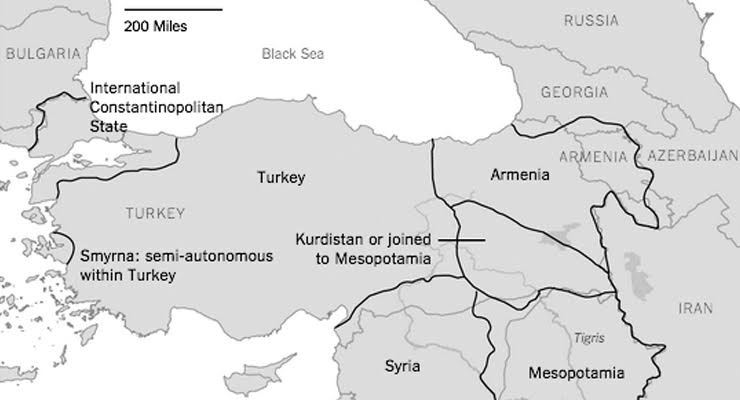 200 Miles

RUSSIA

BULGARIA

Black Sea

International Constantinopolitan State

GEORGIA

ARMENIA

AZERBAIJAN

Turkey

Armenia

TURKEY

Kurdistan or joined to Mesopotamia

Smyrna: semi-autonomous within Turkey

IRAN

Tigris

Syria

Mesopotamia